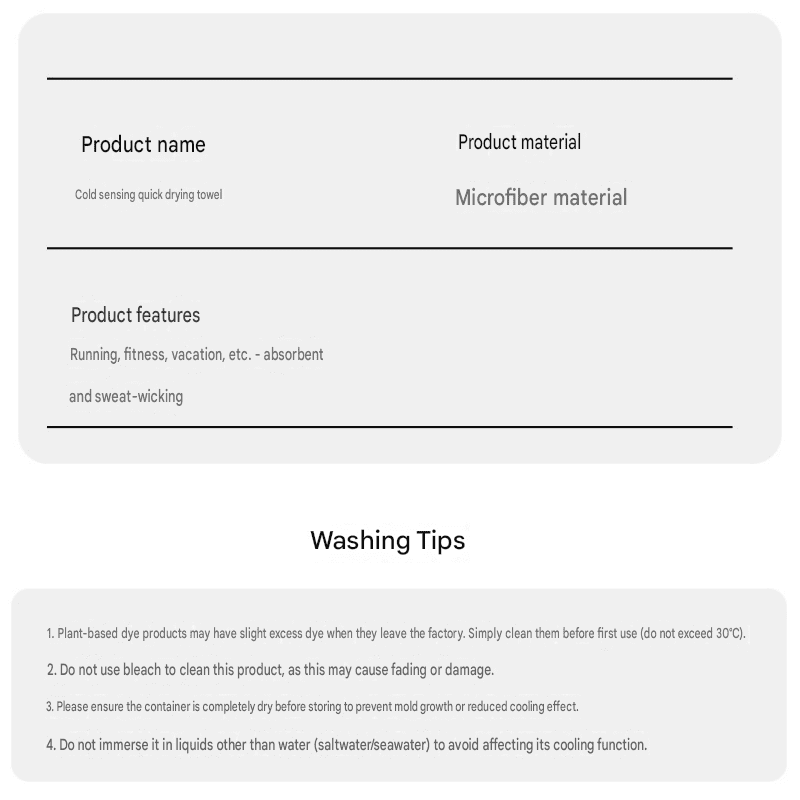 Product name

Cold sensing quick drying towel

Product material

Microfiber material

Product features

Running, fitness, vacation, etc. - absorbent and sweat-wicking

Washing Tips

1. Plant-based dye products may have slight excess dye when they leave the factory. Simply clean them before first use (do not exceed 30°C).

2. Do not use bleach to clean this product, as this may cause fading or damage.

3. Please ensure the container is completely dry before storing to prevent mold growth or reduced cooling effect.

4. Do not immerse it in liquids other than water (saltwater/seawater) to avoid affecting its cooling function.